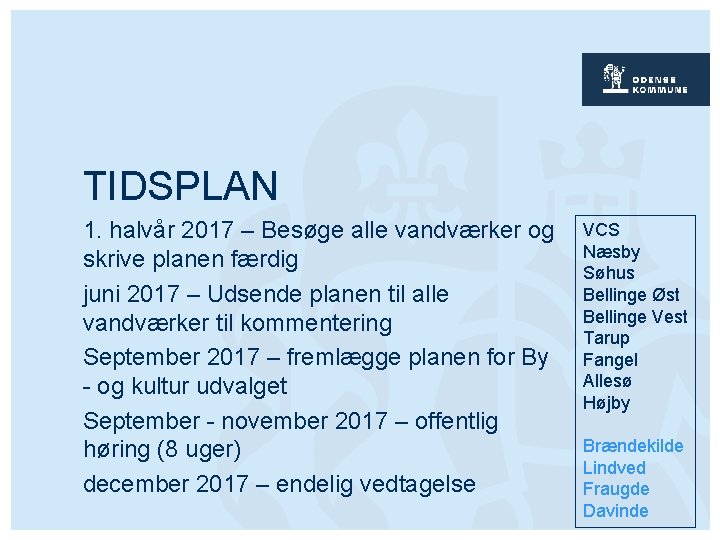 ODENSE
KOMMUNE

TIDSPLAN

1. halvår 2017 – Besøge alle vandværker og skrive planen færdig

juni 2017 – Udsende planen til alle vandværker til kommentering

September 2017 – fremlægge planen for By - og kultur udvalget

September - november 2017 – offentlig høring (8 uger)

december 2017 – endelig vedtagelse

VCS
Næsby
Søhus
Bellinge Øst
Bellinge Vest
Tarup
Fangel
Allesø
Højby

Brændekilde
Lindved
Fraugde
Davinde